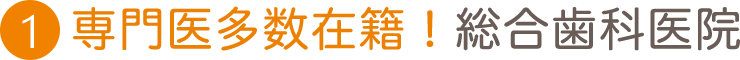 1 専門医多数在籍！総合歯科医院